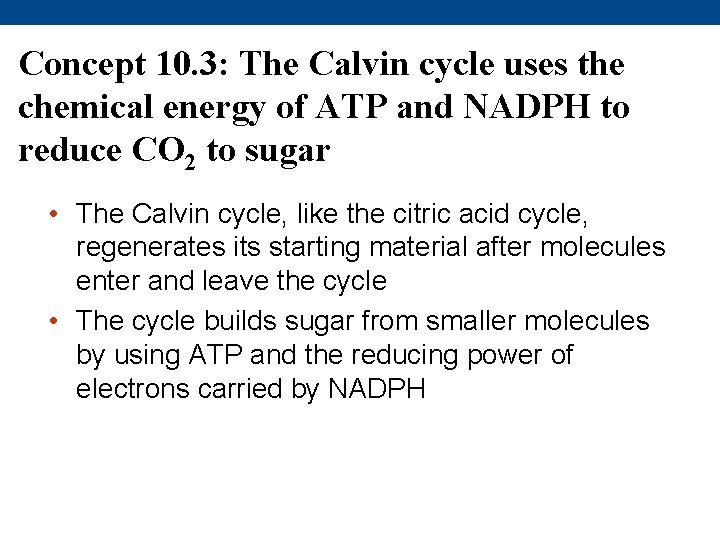 Concept 10.3: The Calvin cycle uses the chemical energy of ATP and NADPH to reduce $CO_2$ to sugar

• The Calvin cycle, like the citric acid cycle, regenerates its starting material after molecules enter and leave the cycle
• The cycle builds sugar from smaller molecules by using ATP and the reducing power of electrons carried by NADPH